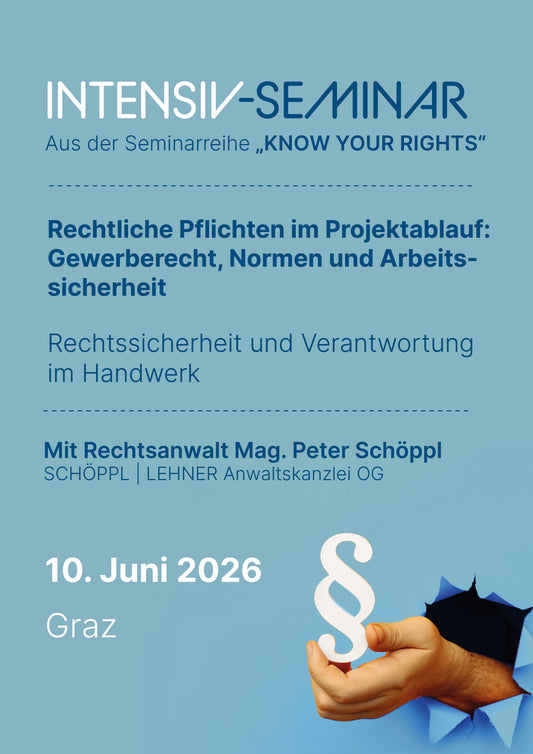 INTENSIV-SEMINAR
Aus der Seminarreihe „KNOW YOUR RIGHTS“

Rechtliche Pflichten im Projektablauf: Gewerberecht, Normen und Arbeitssicherheit

Rechtssicherheit und Verantwortung im Handwerk

Mit Rechtsanwalt Mag. Peter Schöppl
SCHÖPPL | LEHNER Anwaltskanzlei OG

10. Juni 2026

Graz

§